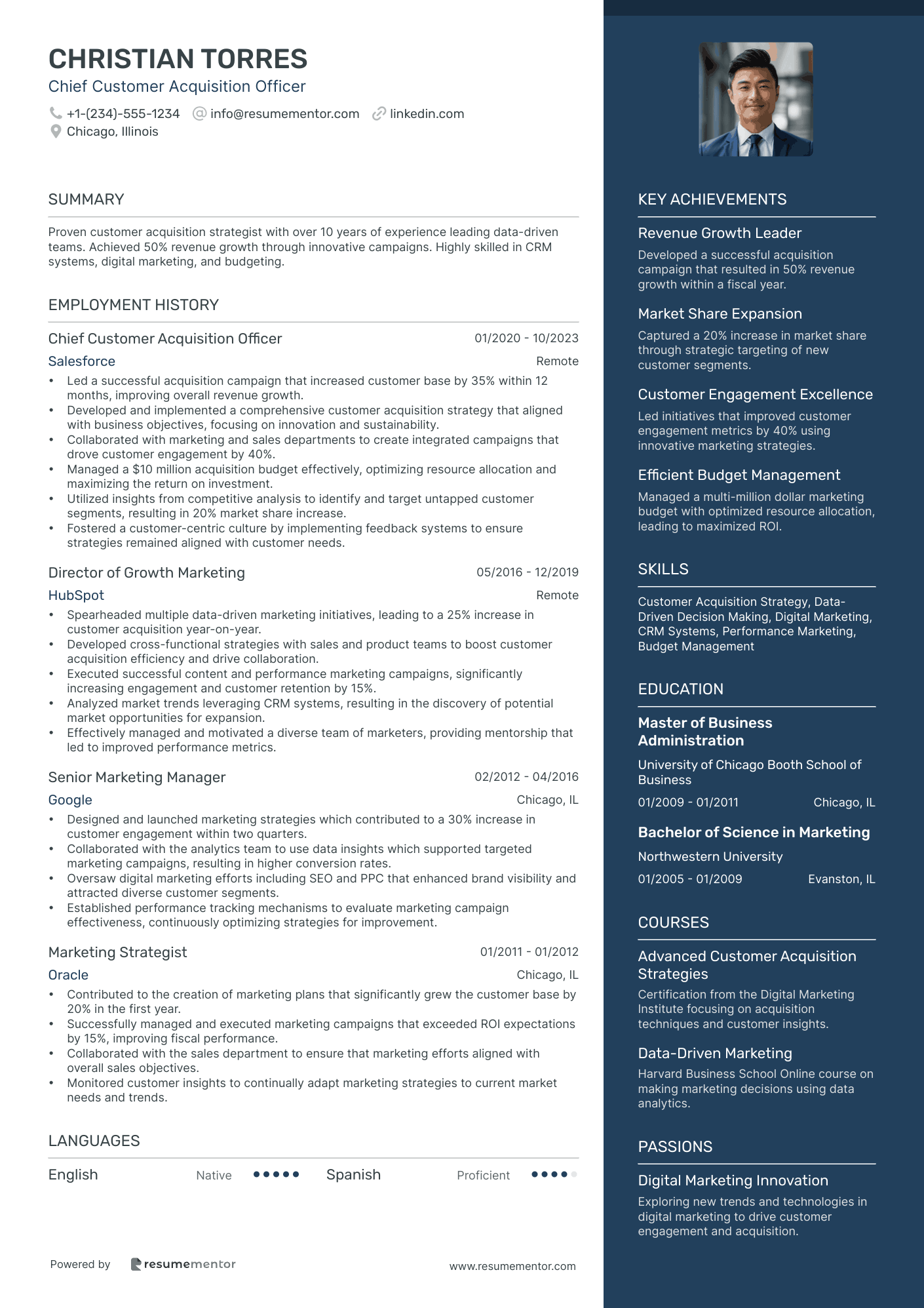 CHRISTIAN TORRES
Chief Customer Acquisition Officer

+1-(234)-555-1234 info@resumementor.com linkedin.com
Chicago, Illinois

SUMMARY

Proven customer acquisition strategist with over 10 years of experience leading data-driven teams. Achieved 50% revenue growth through innovative campaigns. Highly skilled in CRM systems, digital marketing, and budgeting.

EMPLOYMENT HISTORY

Chief Customer Acquisition Officer 01/2020 - 10/2023
Salesforce Remote

• Led a successful acquisition campaign that increased customer base by 35% within 12 months, improving overall revenue growth.
• Developed and implemented a comprehensive customer acquisition strategy that aligned with business objectives, focusing on innovation and sustainability.
• Collaborated with marketing and sales departments to create integrated campaigns that drove customer engagement by 40%.
• Managed a $10 million acquisition budget effectively, optimizing resource allocation and maximizing the return on investment.
• Utilized insights from competitive analysis to identify and target untapped customer segments, resulting in 20% market share increase.
• Fostered a customer-centric culture by implementing feedback systems to ensure strategies remained aligned with customer needs.

Director of Growth Marketing 05/2016 - 12/2019
HubSpot Remote

• Spearheaded multiple data-driven marketing initiatives, leading to a 25% increase in customer acquisition year-on-year.
• Developed cross-functional strategies with sales and product teams to boost customer acquisition efficiency and drive collaboration.
• Executed successful content and performance marketing campaigns, significantly increasing engagement and customer retention by 15%.
• Analyzed market trends leveraging CRM systems, resulting in the discovery of potential market opportunities for expansion.
• Effectively managed and motivated a diverse team of marketers, providing mentorship that led to improved performance metrics.

Senior Marketing Manager 02/2012 - 04/2016
Google Chicago, IL

• Designed and launched marketing strategies which contributed to a 30% increase in customer engagement within two quarters.
• Collaborated with the analytics team to use data insights which supported targeted marketing campaigns, resulting in higher conversion rates.
• Oversaw digital marketing efforts including SEO and PPC that enhanced brand visibility and attracted diverse customer segments.
• Established performance tracking mechanisms to evaluate marketing campaign effectiveness, continuously optimizing strategies for improvement.

Marketing Strategist 01/2011 - 01/2012
Oracle Chicago, IL

• Contributed to the creation of marketing plans that significantly grew the customer base by 20% in the first year.
• Successfully managed and executed marketing campaigns that exceeded ROI expectations by 15%, improving fiscal performance.
• Collaborated with the sales department to ensure that marketing efforts aligned with overall sales objectives.
• Monitored customer insights to continually adapt marketing strategies to current market needs and trends.

LANGUAGES

English Native Spanish Proficient

Powered by resumementor www.resumementor.com

KEY ACHIEVEMENTS

Revenue Growth Leader
Developed a successful acquisition campaign that resulted in 50% revenue growth within a fiscal year.

Market Share Expansion
Captured a 20% increase in market share through strategic targeting of new customer segments.

Customer Engagement Excellence
Led initiatives that improved customer engagement metrics by 40% using innovative marketing strategies.

Efficient Budget Management
Managed a multi-million dollar marketing budget with optimized resource allocation, leading to maximized ROI.

SKILLS

Customer Acquisition Strategy, Data-Driven Decision Making, Digital Marketing, CRM Systems, Performance Marketing, Budget Management

EDUCATION

Master of Business Administration
University of Chicago Booth School of Business
01/2009 - 01/2011 Chicago, IL

Bachelor of Science in Marketing
Northwestern University
01/2005 - 01/2009 Evanston, IL

COURSES

Advanced Customer Acquisition Strategies
Certification from the Digital Marketing Institute focusing on acquisition techniques and customer insights.

Data-Driven Marketing
Harvard Business School Online course on making marketing decisions using data analytics.

PASSIONS

Digital Marketing Innovation
Exploring new trends and technologies in digital marketing to drive customer engagement and acquisition.